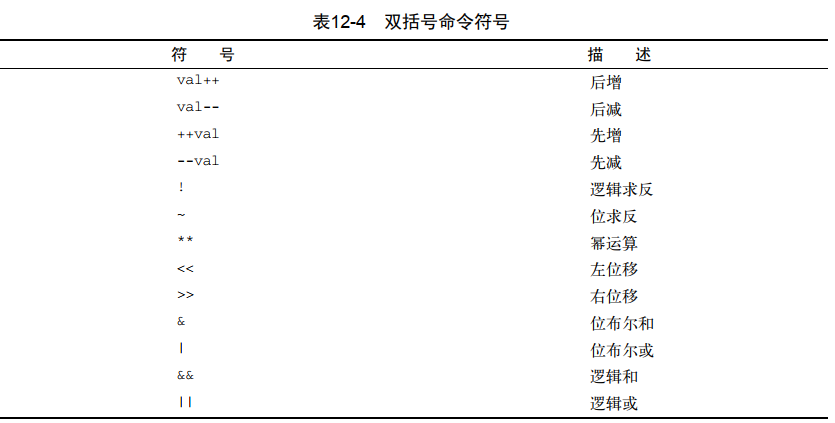 表12-4　双括号命令符号

| 符　号 | 描　述 |
|---|---|
| val++ | 后增 |
| val-- | 后减 |
| ++val | 先增 |
| --val | 先减 |
| ! | 逻辑求反 |
| ~ | 位求反 |
| ** | 幂运算 |
| << | 左位移 |
| >> | 右位移 |
| & | 位布尔和 |
| \| | 位布尔或 |
| && | 逻辑和 |
| \|\| | 逻辑或 |